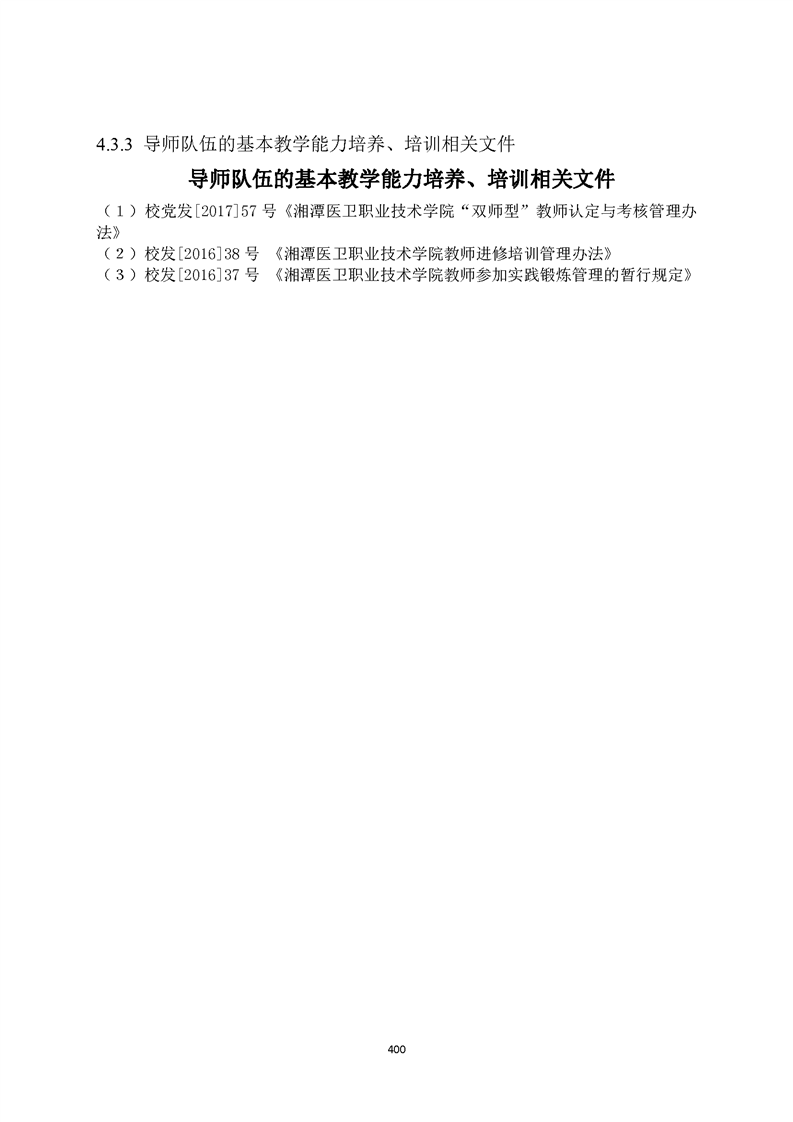 4.3.3 导师队伍的基本教学能力培养、培训相关文件

导师队伍的基本教学能力培养、培训相关文件

（1）校党发[2017]57 号《湘潭医卫职业技术学院“双师型”教师认定与考核管理办法》
（2）校发[2016]38 号 《湘潭医卫职业技术学院教师进修培训管理办法》
（3）校发[2016]37 号 《湘潭医卫职业技术学院教师参加实践锻炼管理的暂行规定》

400